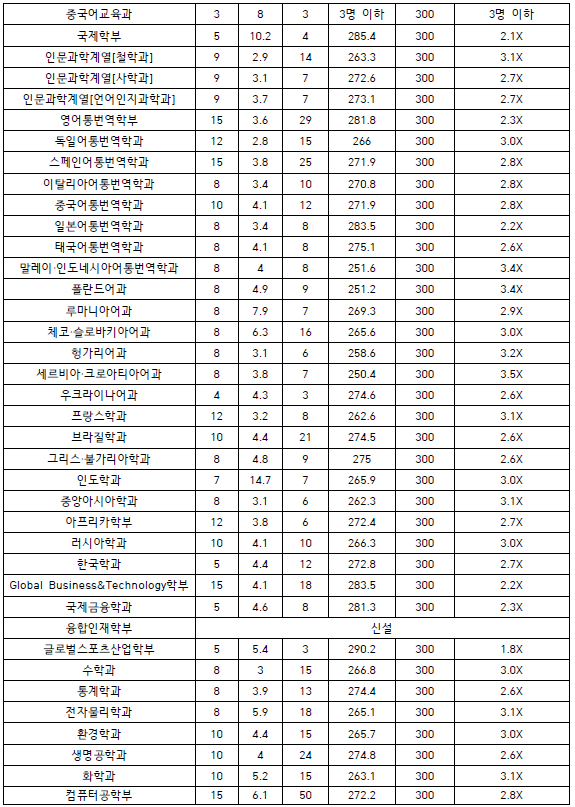 | 중국어교육과 | 3 | 8 | 3 | 3명 이하 | 300 | 3명 이하 |
|---|---|---|---|---|---|---|
| 국제학부 | 5 | 10.2 | 4 | 285.4 | 300 | 2.1X |
| 인문과학계열[철학과] | 9 | 2.9 | 14 | 263.3 | 300 | 3.1X |
| 인문과학계열[사학과] | 9 | 3.1 | 7 | 272.6 | 300 | 2.7X |
| 인문과학계열[언어인지과학과] | 9 | 3.7 | 7 | 273.1 | 300 | 2.7X |
| 영어통번역학부 | 15 | 3.6 | 29 | 281.8 | 300 | 2.3X |
| 독일어통번역학과 | 12 | 2.8 | 15 | 266 | 300 | 3.0X |
| 스페인어통번역학과 | 15 | 3.8 | 25 | 271.9 | 300 | 2.8X |
| 이탈리아어통번역학과 | 8 | 3.4 | 10 | 270.8 | 300 | 2.8X |
| 중국어통번역학과 | 10 | 4.1 | 12 | 271.9 | 300 | 2.8X |
| 일본어통번역학과 | 8 | 3.4 | 8 | 283.5 | 300 | 2.2X |
| 태국어통번역학과 | 8 | 4.1 | 8 | 275.1 | 300 | 2.6X |
| 말레이·인도네시아어통번역학과 | 8 | 4 | 8 | 251.6 | 300 | 3.4X |
| 폴란드어과 | 8 | 4.9 | 9 | 251.2 | 300 | 3.4X |
| 루마니아어과 | 8 | 7.9 | 7 | 269.3 | 300 | 2.9X |
| 체코·슬로바키아어과 | 8 | 6.3 | 16 | 265.6 | 300 | 3.0X |
| 헝가리어과 | 8 | 3.1 | 6 | 258.6 | 300 | 3.2X |
| 세르비아·크로아티아어과 | 8 | 3.8 | 7 | 250.4 | 300 | 3.5X |
| 우크라이나어과 | 4 | 4.3 | 3 | 274.6 | 300 | 2.6X |
| 프랑스학과 | 12 | 3.2 | 8 | 262.6 | 300 | 3.1X |
| 브라질학과 | 10 | 4.4 | 21 | 274.5 | 300 | 2.6X |
| 그리스·불가리아학과 | 8 | 4.8 | 9 | 275 | 300 | 2.6X |
| 인도학과 | 7 | 14.7 | 7 | 265.9 | 300 | 3.0X |
| 중앙아시아학과 | 8 | 3.1 | 6 | 262.3 | 300 | 3.1X |
| 아프리카학부 | 12 | 3.8 | 6 | 272.4 | 300 | 2.7X |
| 러시아학과 | 10 | 4.1 | 10 | 266.3 | 300 | 3.0X |
| 한국학과 | 5 | 4.4 | 12 | 272.8 | 300 | 2.7X |
| Global Business&Technology학부 | 15 | 4.1 | 18 | 283.5 | 300 | 2.2X |
| 국제금융학과 | 5 | 4.6 | 8 | 281.3 | 300 | 2.3X |
| 융합인재학부 | 신설 | | | | | |
| 글로벌스포츠산업학부 | 5 | 5.4 | 3 | 290.2 | 300 | 1.8X |
| 수학과 | 8 | 3 | 15 | 266.8 | 300 | 3.0X |
| 통계학과 | 8 | 3.9 | 13 | 274.4 | 300 | 2.6X |
| 전자물리학과 | 8 | 5.9 | 18 | 265.1 | 300 | 3.1X |
| 환경학과 | 10 | 4.4 | 15 | 265.7 | 300 | 3.0X |
| 생명공학과 | 10 | 4 | 24 | 274.8 | 300 | 2.6X |
| 화학과 | 10 | 5.2 | 15 | 263.1 | 300 | 3.1X |
| 컴퓨터공학부 | 15 | 6.1 | 50 | 272.2 | 300 | 2.8X |